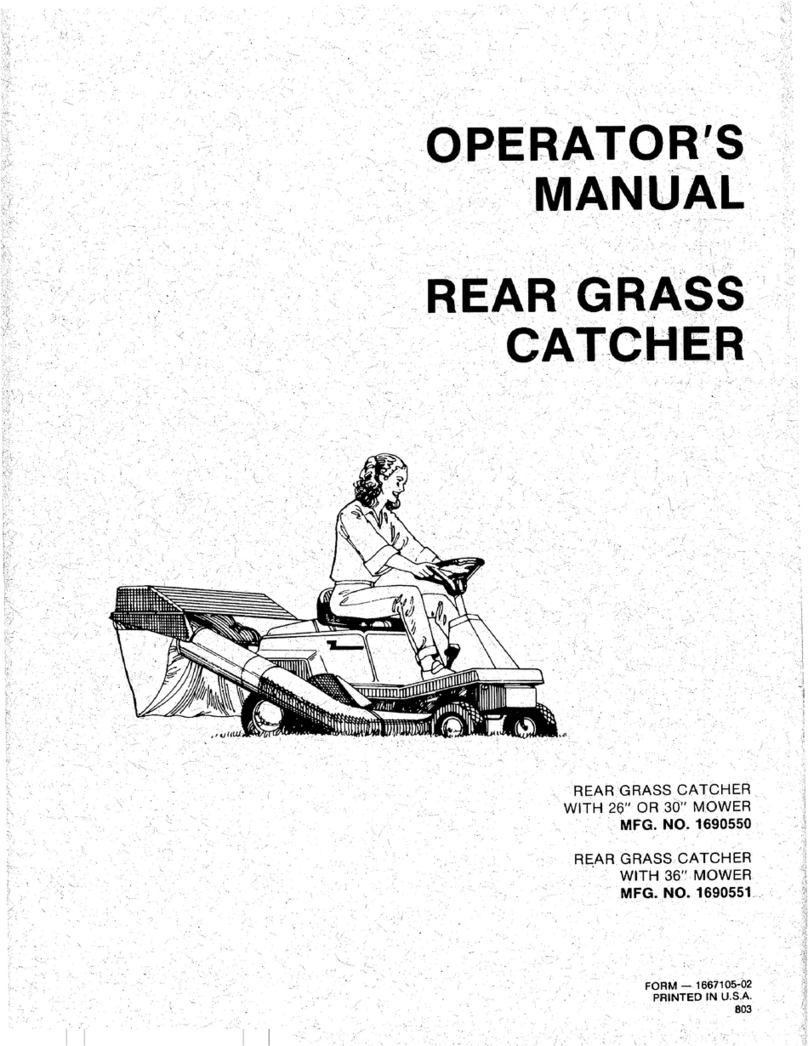 OPERATOR'S MANUAL

REAR GRASS CATCHER

REAR GRASS CATCHER WITH 26" OR 30" MOWER
MFG. NO. 1690550

REAR GRASS CATCHER WITH 36" MOWER
MFG. NO. 1690551

FORM — 1667105-02
PRINTED IN U.S.A.
803